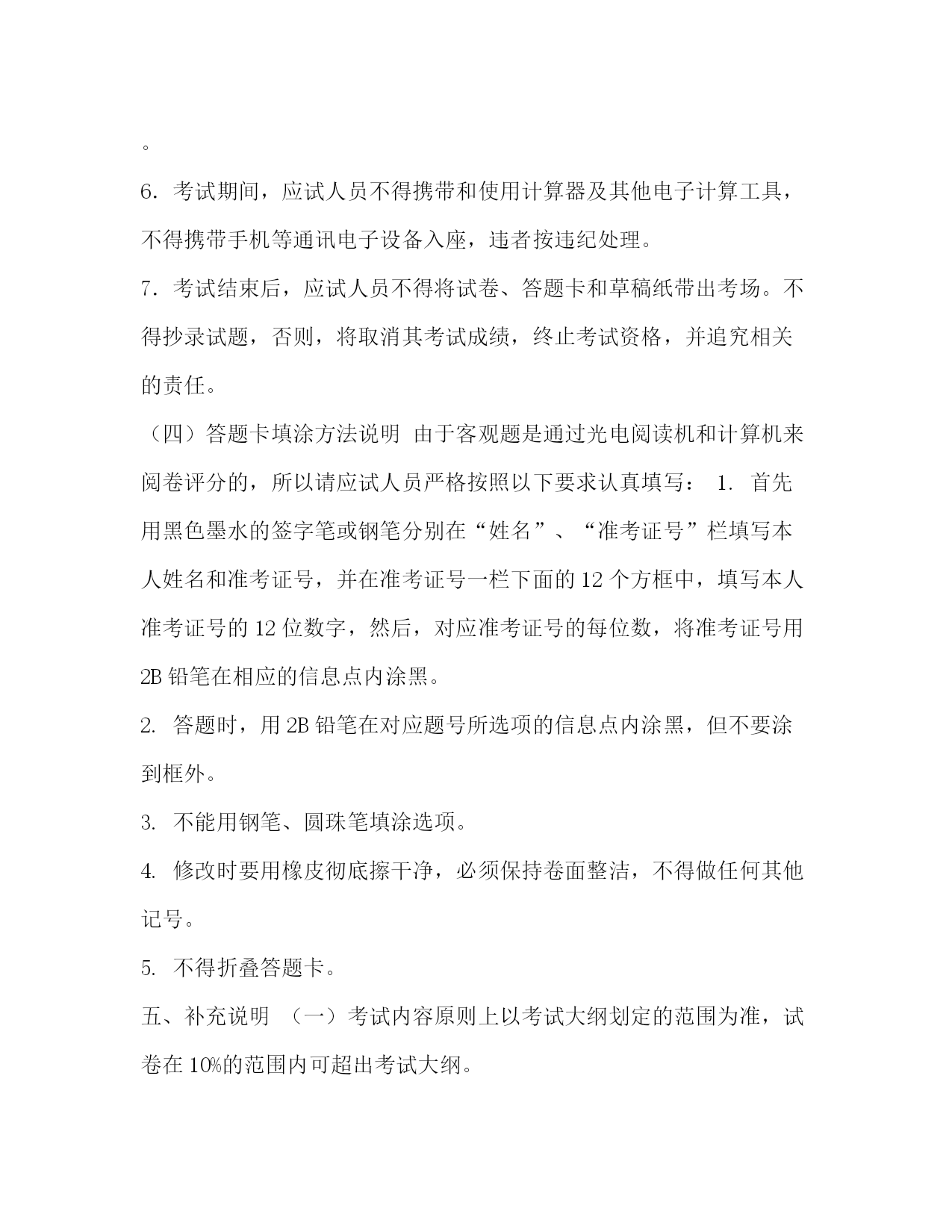 。

6．考试期间，应试人员不得携带和使用计算器及其他电子计算工具，不得携带手机等通讯电子设备入座，违者按违纪处理。

7．考试结束后，应试人员不得将试卷、答题卡和草稿纸带出考场。不得抄录试题，否则，将取消其考试成绩，终止考试资格，并追究相关的责任。

（四）答题卡填涂方法说明 由于客观题是通过光电阅读机和计算机来阅卷评分的，所以请应试人员严格按照以下要求认真填写： 1. 首先用黑色墨水的签字笔或钢笔分别在“姓名”、“准考证号”栏填写本人姓名和准考证号，并在准考证号一栏下面的 12 个方框中，填写本人准考证号的 12 位数字，然后，对应准考证号的每位数，将准考证号用 2B 铅笔在相应的信息点内涂黑。

2. 答题时，用 2B 铅笔在对应题号所选项的信息点内涂黑，但不要涂到框外。

3. 不能用钢笔、圆珠笔填涂选项。

4. 修改时要用橡皮彻底擦干净，必须保持卷面整洁，不得做任何其他记号。

5. 不得折叠答题卡。

五、补充说明 （一）考试内容原则上以考试大纲划定的范围为准，试卷在 10%的范围内可超出考试大纲。